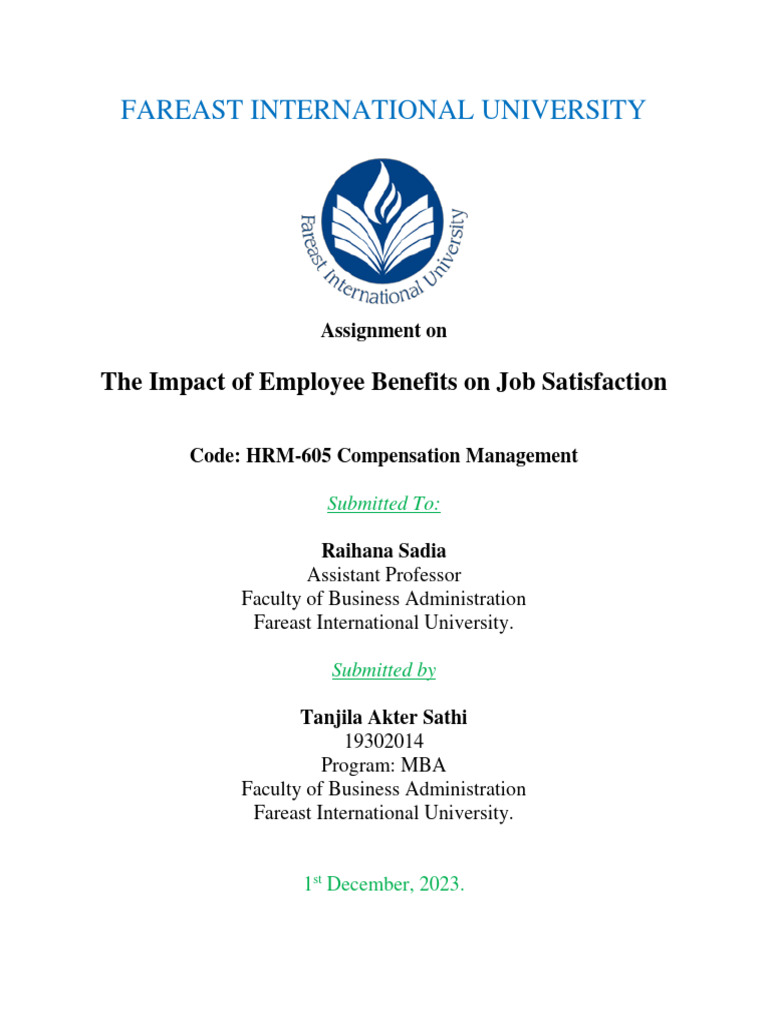 FAREAST INTERNATIONAL UNIVERSITY

Fareast International University

Assignment on

The Impact of Employee Benefits on Job Satisfaction

Code: HRM-605 Compensation Management

Submitted To:

Raihana Sadia
Assistant Professor
Faculty of Business Administration
Fareast International University.

Submitted by

Tanjila Akter Sathi
19302014
Program: MBA
Faculty of Business Administration
Fareast International University.

1$^{st}$ December, 2023.